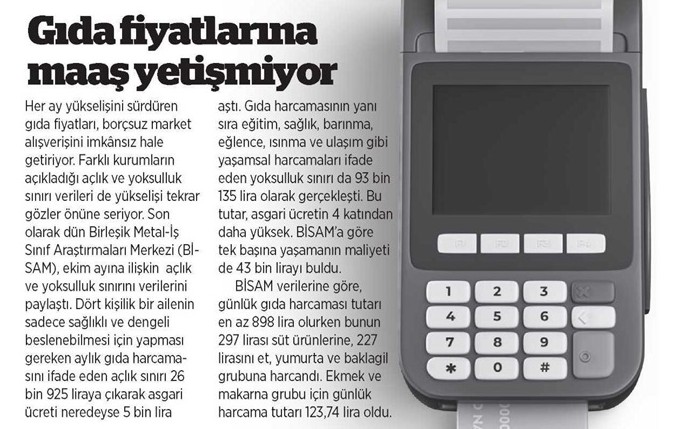 Gıda fiyatlarına maaş yetişmiyor

Her ay yükselişini sürdüren gıda fiyatları, borçsuz market alışverişini imkânsız hale getiriyor. Farklı kurumların açıkladığı açlık ve yoksulluk sınırı verileri de yükselişi tekrar gözler önüne seriyor. Son olarak dün Birleşik Metal-İş Sınıf Araştırmaları Merkezi (BİSAM), ekim ayına ilişkin açlık ve yoksulluk sınırını verilerini paylaştı. Dört kişilik bir ailenin sadece sağlıklı ve dengeli beslenebilmesi için yapması gereken aylık gıda harcamasını ifade eden açlık sınırı 26 bin 925 liraya çıkarak asgari ücreti neredeyse 5 bin lira aştı. Gıda harcamasının yanı sıra eğitim, sağlık, barınma, eğlence, ısınma ve ulaşım gibi yaşamsal harcamaları ifade eden yoksulluk sınırı da 93 bin 135 lira olarak gerçekleşti. Bu tutar, asgari ücretin 4 katından daha yüksek. BİSAM'a göre tek başına yaşamanın maliyeti de 43 bin lirayı buldu.

BİSAM verilerine göre, günlük gıda harcaması tutarı en az 898 lira olurken bunun 297 lirası süt ürünlerine, 227 lirasını et, yumurta ve baklagil grubuna harcandı. Ekmek ve makarna grubu için günlük harcama tutarı 123,74 lira oldu.

1 2 3
4 5 6
7 8 9
* 0 #